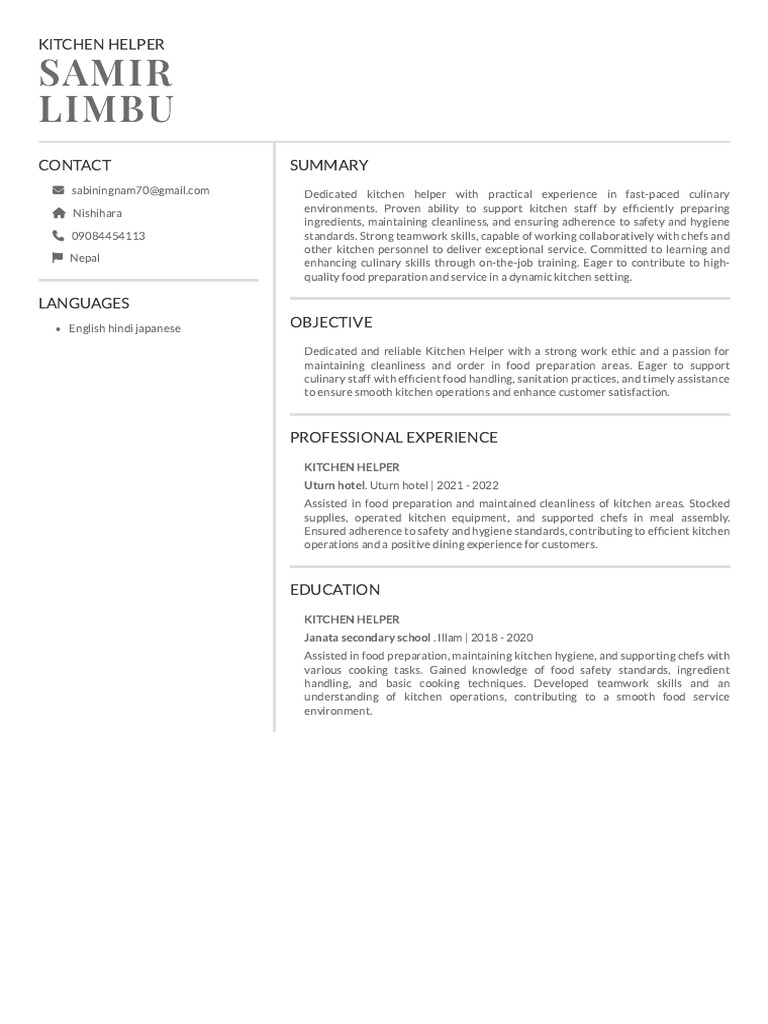 KITCHEN HELPER
SAMIR
LIMBU

CONTACT

sabiningnam70@gmail.com
Nishihara
09084454113
Nepal

LANGUAGES

• English hindi japanese

SUMMARY

Dedicated kitchen helper with practical experience in fast-paced culinary environments. Proven ability to support kitchen staff by efficiently preparing ingredients, maintaining cleanliness, and ensuring adherence to safety and hygiene standards. Strong teamwork skills, capable of working collaboratively with chefs and other kitchen personnel to deliver exceptional service. Committed to learning and enhancing culinary skills through on-the-job training. Eager to contribute to high-quality food preparation and service in a dynamic kitchen setting.

OBJECTIVE

Dedicated and reliable Kitchen Helper with a strong work ethic and a passion for maintaining cleanliness and order in food preparation areas. Eager to support culinary staff with efficient food handling, sanitation practices, and timely assistance to ensure smooth kitchen operations and enhance customer satisfaction.

PROFESSIONAL EXPERIENCE

KITCHEN HELPER
Uturn hotel. Uturn hotel | 2021 - 2022
Assisted in food preparation and maintained cleanliness of kitchen areas. Stocked supplies, operated kitchen equipment, and supported chefs in meal assembly. Ensured adherence to safety and hygiene standards, contributing to efficient kitchen operations and a positive dining experience for customers.

EDUCATION

KITCHEN HELPER
Janata secondary school . Illam | 2018 - 2020
Assisted in food preparation, maintaining kitchen hygiene, and supporting chefs with various cooking tasks. Gained knowledge of food safety standards, ingredient handling, and basic cooking techniques. Developed teamwork skills and an understanding of kitchen operations, contributing to a smooth food service environment.